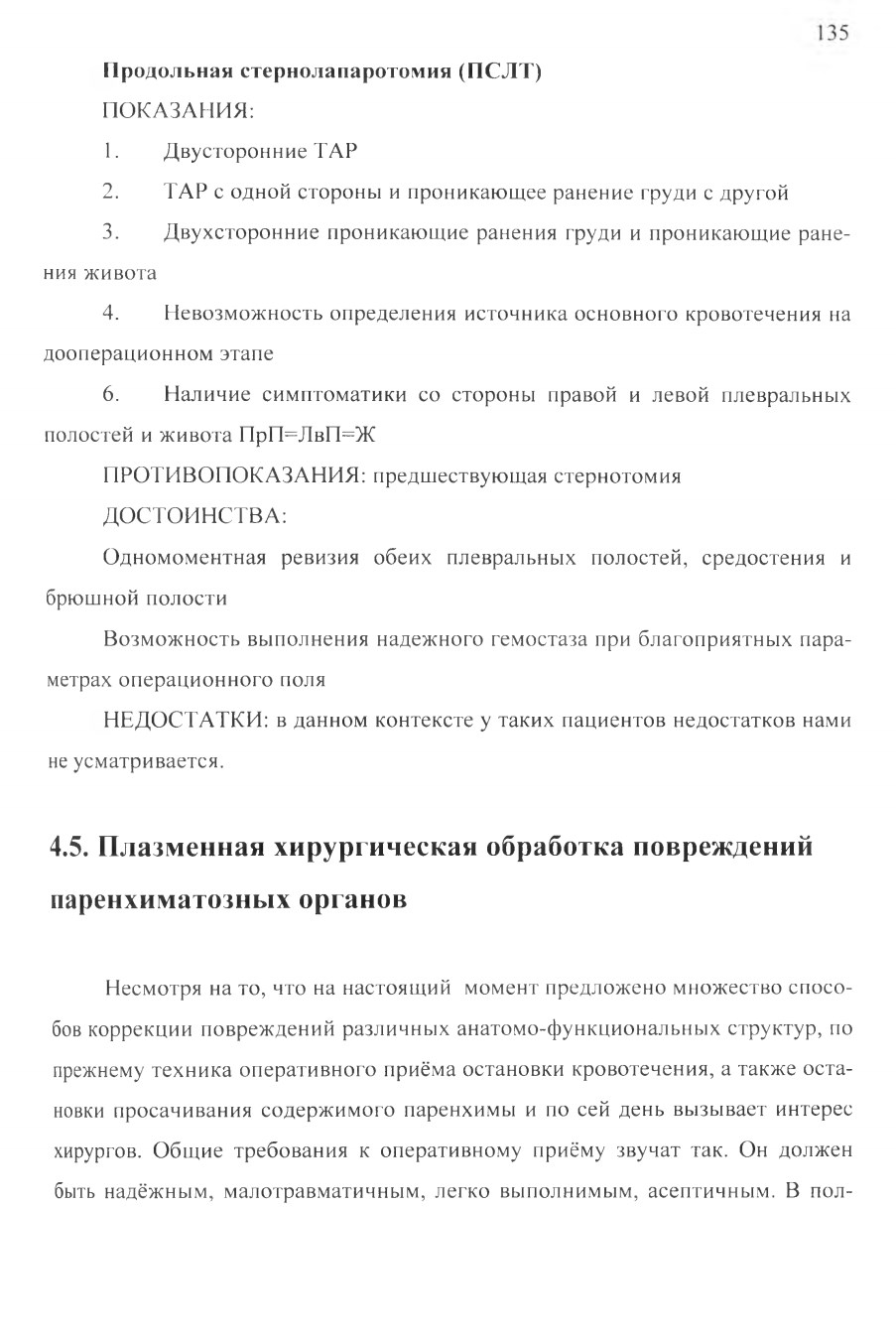 135

Продольная стернолапаротомия (ПСЛТ)

ПОКАЗАНИЯ:

1. Двусторонние ТАР

2. ТАР с одной стороны и проникающее ранение груди с другой

3. Двухсторонние проникающие ранения груди и проникающие ранения живота

4. Невозможность определения источника основного кровотечения на дооперационном этапе

6. Наличие симптоматики со стороны правой и левой плевральных полостей и живота ПрП=ЛвП=Ж

ПРОТИВОПОКАЗАНИЯ: предшествующая стернотомия

ДОСТОИНСТВА:

Одномоментная ревизия обеих плевральных полостей, средостения и брюшной полости

Возможность выполнения надежного гемостаза при благоприятных параметрах операционного поля

НЕДОСТАТКИ: в данном контексте у таких пациентов недостатков нами не усматривается.

4.5. Плазменная хирургическая обработка повреждений паренхиматозных органов

Несмотря на то, что на настоящий момент предложено множество способов коррекции повреждений различных анатомо-функциональных структур, по прежнему техника оперативного приёма остановки кровотечения, а также остановки просачивания содержимого паренхимы и по сей день вызывает интерес хирургов. Общие требования к оперативному приёму звучат так. Он должен быть надёжным, малотравматичным, легко выполнимым, асептичным. В пол-